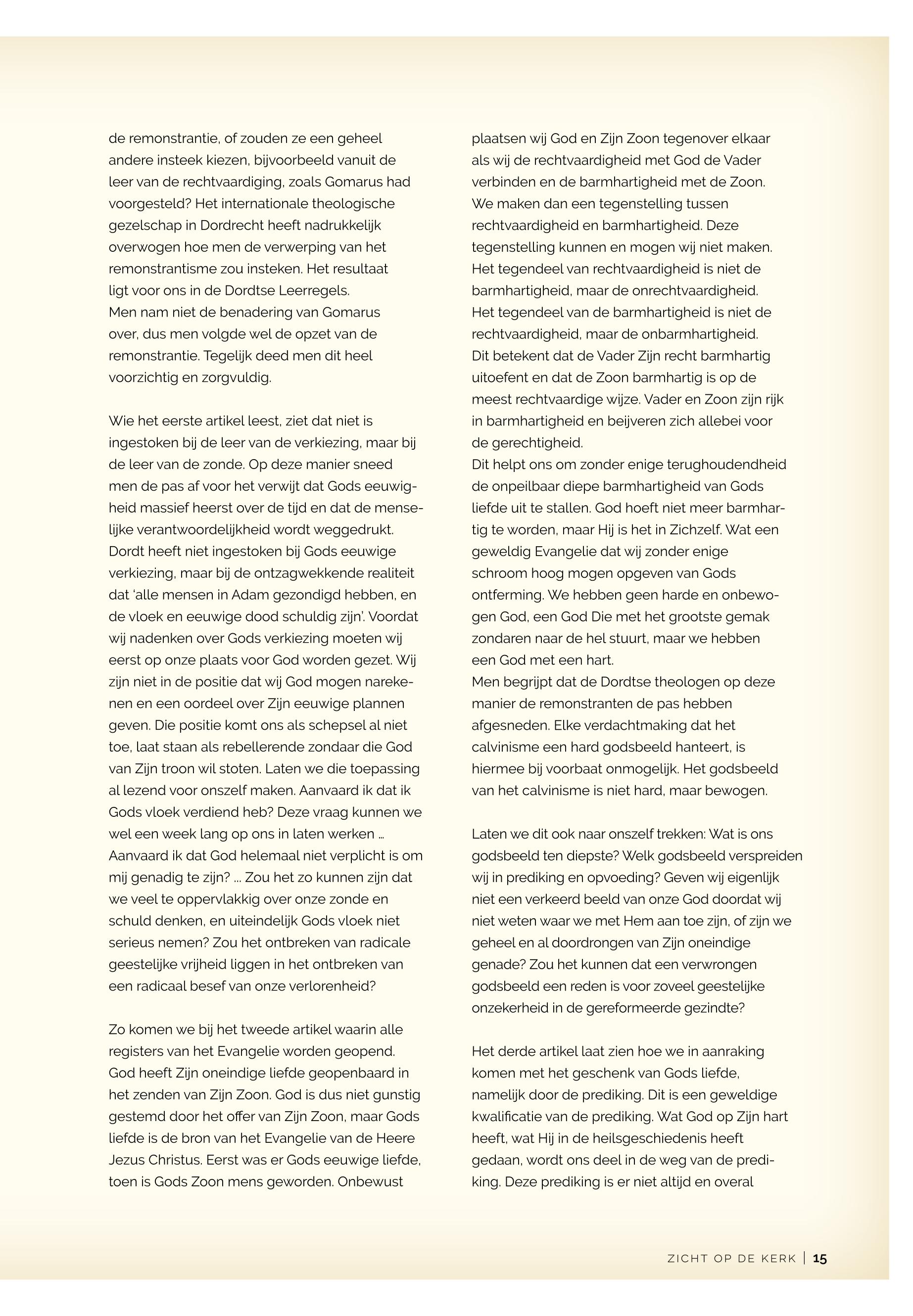 de remonstrantie, of zouden ze een geheel andere insteek kiezen, bijvoorbeeld vanuit de leer van de rechtvaardiging, zoals Gomarus had voorgesteld? Het internationale theologische gezelschap in Dordrecht heeft nadrukkelijk overwogen hoe men de verwerping van het remonstrantisme zou insteken. Het resultaat ligt voor ons in de Dordtse Leerregels.
Men nam niet de benadering van Gomarus over, dus men volgde wel de opzet van de remonstrantie. Tegelijk deed men dit heel voorzichtig en zorgvuldig.

Wie het eerste artikel leest, ziet dat niet is ingestoken bij de leer van de verkiezing, maar bij de leer van de zonde. Op deze manier sneed men de pas af voor het verwijt dat Gods eeuwigheid massief heerst over de tijd en dat de menselijke verantwoordelijkheid wordt weggedrukt. Dordt heeft niet ingestoken bij Gods eeuwige verkiezing, maar bij de ontzagwekkende realiteit dat 'alle mensen in Adam gezondigd hebben, en de vloek en eeuwige dood schuldig zijn'. Voordat wij nadenken over Gods verkiezing moeten wij eerst op onze plaats voor God worden gezet. Wij zijn niet in de positie dat wij God mogen narekenen en een oordeel over Zijn eeuwige plannen geven. Die positie komt ons als schepsel al niet toe, laat staan als rebellerende zondaar die God van Zijn troon wil stoten. Laten we die toepassing al lezend voor onszelf maken. Aanvaard ik dat ik Gods vloek verdiend heb? Deze vraag kunnen we wel een week lang op ons in laten werken … Aanvaard ik dat God helemaal niet verplicht is om mij genadig te zijn? … Zou het zo kunnen zijn dat we veel te oppervlakkig over onze zonde en schuld denken, en uiteindelijk Gods vloek niet serieus nemen? Zou het ontbreken van radicale geestelijke vrijheid liggen in het ontbreken van een radicaal besef van onze verlorenheid?

Zo komen we bij het tweede artikel waarin alle registers van het Evangelie worden geopend. God heeft Zijn oneindige liefde geopenbaard in het zenden van Zijn Zoon. God is dus niet gunstig gestemd door het offer van Zijn Zoon, maar Gods liefde is de bron van het Evangelie van de Heere Jezus Christus. Eerst was er Gods eeuwige liefde, toen is Gods Zoon mens geworden. Onbewust plaatsen wij God en Zijn Zoon tegenover elkaar als wij de rechtvaardigheid met God de Vader verbinden en de barmhartigheid met de Zoon. We maken dan een tegenstelling tussen rechtvaardigheid en barmhartigheid. Deze tegenstelling kunnen en mogen wij niet maken. Het tegendeel van rechtvaardigheid is niet de barmhartigheid, maar de onrechtvaardigheid. Het tegendeel van de barmhartigheid is niet de rechtvaardigheid, maar de onbarmhartigheid.
Dit betekent dat de Vader Zijn recht barmhartig uitoefent en dat de Zoon barmhartig is op de meest rechtvaardige wijze. Vader en Zoon zijn rijk in barmhartigheid en beijveren zich allebei voor de gerechtigheid.
Dit helpt ons om zonder enige terughoudendheid de onpeilbaar diepe barmhartigheid van Gods liefde uit te stallen. God hoeft niet meer barmhartig te worden, maar Hij is het in Zichzelf. Wat een geweldig Evangelie dat wij zonder enige schroom hoog mogen opgeven van Gods ontferming. We hebben geen harde en onbewogen God, een God Die met het grootste gemak zondaren naar de hel stuurt, maar we hebben een God met een hart.
Men begrijpt dat de Dordtse theologen op deze manier de remonstranten de pas hebben afgesneden. Elke verdachtmaking dat het calvinisme een hard godsbeeld hanteert, is hiermee bij voorbaat onmogelijk. Het godsbeeld van het calvinisme is niet hard, maar bewogen.

Laten we dit ook naar onszelf trekken: Wat is ons godsbeeld ten diepste? Welk godsbeeld verspreiden wij in prediking en opvoeding? Geven wij eigenlijk niet een verkeerd beeld van onze God doordat wij niet weten waar we met Hem aan toe zijn, of zijn we geheel en al doordrongen van Zijn oneindige genade? Zou het kunnen dat een verwrongen godsbeeld een reden is voor zoveel geestelijke onzekerheid in de gereformeerde gezindte?

Het derde artikel laat zien hoe we in aanraking komen met het geschenk van Gods liefde, namelijk door de prediking. Dit is een geweldige kwalificatie van de prediking. Wat God op Zijn hart heeft, wat Hij in de heilsgeschiedenis heeft gedaan, wordt ons deel in de weg van de prediking. Deze prediking is er niet altijd en overal

ZICHT OP DE KERK | 15